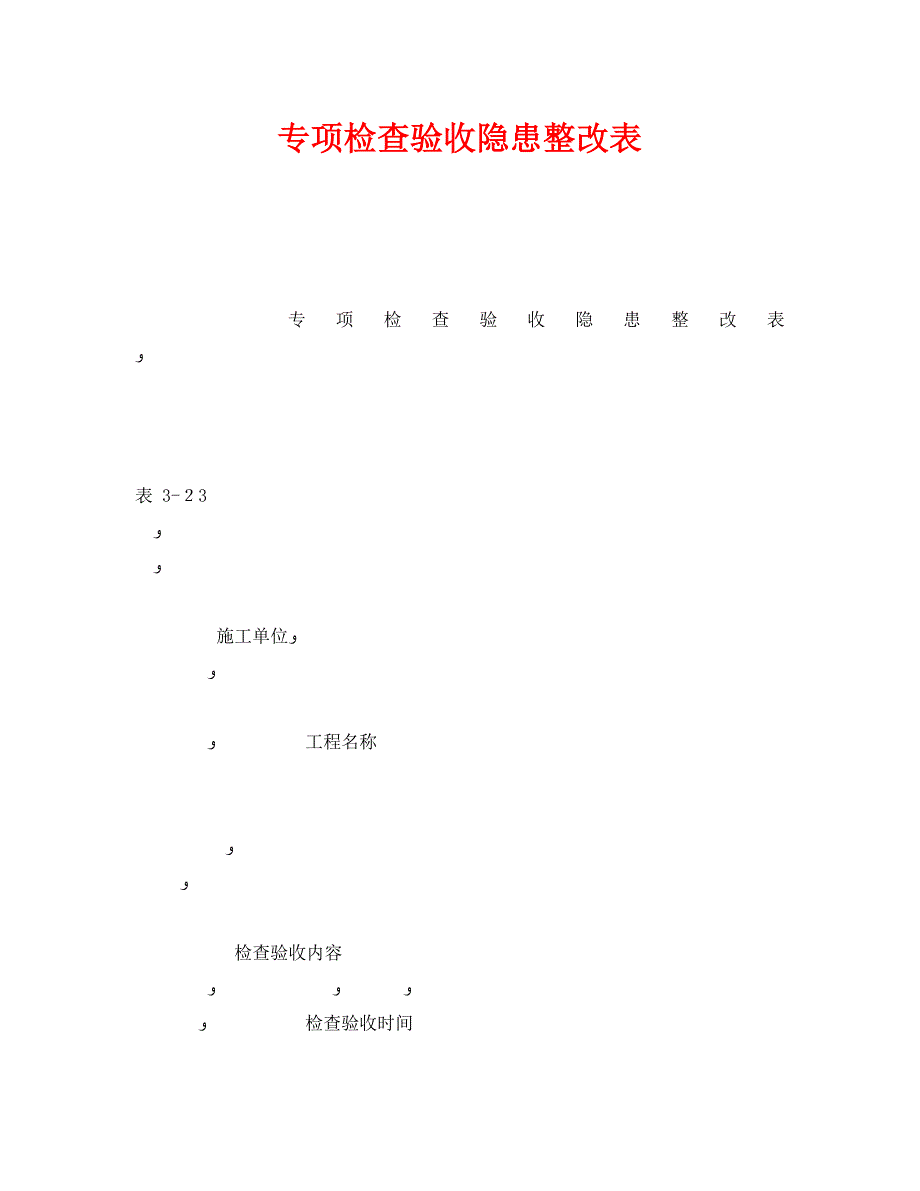 专项检查验收隐患整改表

专 项 检 查 验 收 隐 患 整 改 表
و

表 3-23
و
و

施工单位و
و

و 工程名称

و
و

检查验收内容
و و و
و 检查验收时间